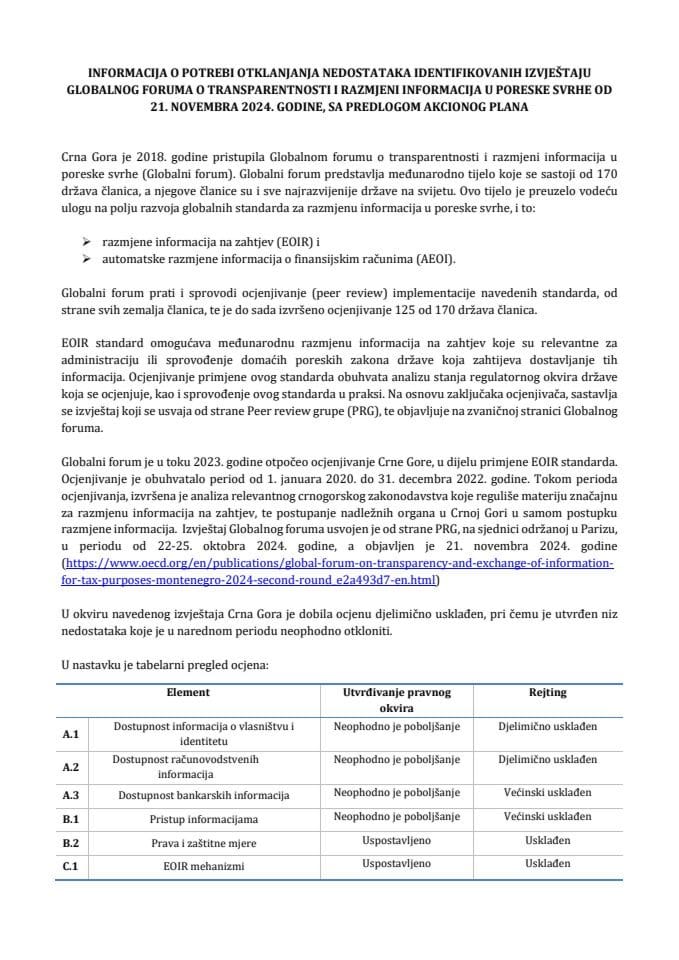 INFORMACIJA O POTREBI OTKLANJANJA NEDOSTATAKA IDENTIFIKOVANIH IZVJEŠTAJU GLOBALNOG FORUMA O TRANSPARENTNOSTI I RAZMJENI INFORMACIJA U PORESKE SVRHE OD 21. NOVEMBRA 2024. GODINE, SA PREDLOGOM AKCIONOG PLANA

Crna Gora je 2018. godine pristupila Globalnom forumu o transparentnosti i razmjeni informacija u poreske svrhe (Globalni forum). Globalni forum predstavlja međunarodno tijelo koje se sastoji od 170 država članica, a njegove članice su i sve najrazvijenije države na svijetu. Ovo tijelo je preuzelo vodeću ulogu na polju razvoja globalnih standarda za razmjenu informacija u poreske svrhe, i to:

➢ razmjene informacija na zahtjev (EOIR) i
➢ automatske razmjene informacija o finansijskim računima (AEOI).

Globalni forum prati i sprovodi ocjenjivanje (peer review) implementacije navedenih standarda, od strane svih zemalja članica, te je do sada izvršeno ocjenjivanje 125 od 170 država članica.

EOIR standard omogućava međunarodnu razmjenu informacija na zahtjev koje su relevantne za administraciju ili sprovođenje domaćih poreskih zakona države koja zahtijeva dostavljanje tih informacija. Ocjenjivanje primjene ovog standarda obuhvata analizu stanja regulatornog okvira države koja se ocjenjuje, kao i sprovođenje ovog standarda u praksi. Na osnovu zaključaka ocjenjivača, sastavlja se izvještaj koji se usvaja od strane Peer review grupe (PRG), te objavljuje na zvaničnoj stranici Globalnog foruma.

Globalni forum je u toku 2023. godine otpočeo ocjenjivanje Crne Gore, u dijelu primjene EOIR standarda. Ocjenjivanje je obuhvatalo period od 1. januara 2020. do 31. decembra 2022. godine. Tokom perioda ocjenjivanja, izvršena je analiza relevantnog crnogorskog zakonodavstva koje reguliše materiju značajnu za razmjenu informacija na zahtjev, te postupanje nadležnih organa u Crnoj Gori u samom postupku razmjene informacija. Izvještaj Globalnog foruma usvojen je od strane PRG, na sjednici održanoj u Parizu, u periodu od 22-25. oktobra 2024. godine, a objavljen je 21. novembra 2024. godine (https://www.oecd.org/en/publications/global-forum-on-transparency-and-exchange-of-information-for-tax-purposes-montenegro-2024-second-round_e2a493d7-en.html)

U okviru navedenog izvještaja Crna Gora je dobila ocjenu djelimično usklađen, pri čemu je utvrđen niz nedostataka koje je u narednom periodu neophodno otkloniti.

U nastavku je tabelarni pregled ocjena:

| | Element | Utvrđivanje pravnog okvira | Rejting |
|---|---|---|---|
| A.1 | Dostupnost informacija o vlasništvu i identitetu | Neophodno je poboljšanje | Djelimično usklađen |
| A.2 | Dostupnost računovodstvenih informacija | Neophodno je poboljšanje | Djelimično usklađen |
| A.3 | Dostupnost bankarskih informacija | Neophodno je poboljšanje | Većinski usklađen |
| B.1 | Pristup informacijama | Neophodno je poboljšanje | Većinski usklađen |
| B.2 | Prava i zaštitne mjere | Uspostavljeno | Usklađen |
| C.1 | EOIR mehanizmi | Uspostavljeno | Usklađen |